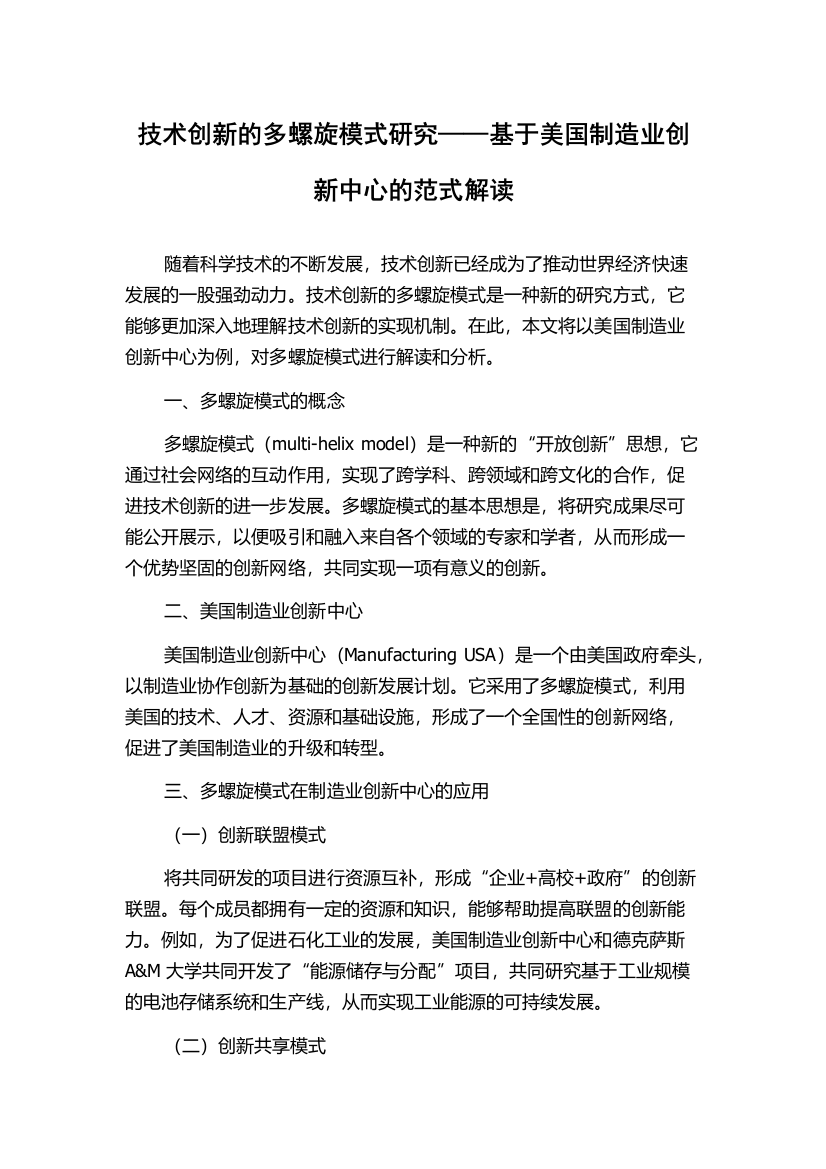 技术创新的多螺旋模式研究——基于美国制造业创新中心的范式解读

随着科学技术的不断发展，技术创新已经成为了推动世界经济快速发展的一股强劲动力。技术创新的多螺旋模式是一种新的研究方式，它能够更加深入地理解技术创新的实现机制。在此，本文将以美国制造业创新中心为例，对多螺旋模式进行解读和分析。

一、多螺旋模式的概念

多螺旋模式（multi-helix model）是一种新的“开放创新”思想，它通过社会网络的互动作用，实现了跨学科、跨领域和跨文化的合作，促进技术创新的进一步发展。多螺旋模式的基本思想是，将研究成果尽可能公开展示，以便吸引和融入来自各个领域的专家和学者，从而形成一个优势坚固的创新网络，共同实现一项有意义的创新。

二、美国制造业创新中心

美国制造业创新中心（Manufacturing USA）是一个由美国政府牵头，以制造业协作创新为基础的创新发展计划。它采用了多螺旋模式，利用美国的技术、人才、资源和基础设施，形成了一个全国性的创新网络，促进了美国制造业的升级和转型。

三、多螺旋模式在制造业创新中心的应用

（一）创新联盟模式

将共同研发的项目进行资源互补，形成“企业+高校+政府”的创新联盟。每个成员都拥有一定的资源和知识，能够帮助提高联盟的创新能力。例如，为了促进石化工业的发展，美国制造业创新中心和德克萨斯A&M大学共同开发了“能源储存与分配”项目，共同研究基于工业规模的电池存储系统和生产线，从而实现工业能源的可持续发展。

（二）创新共享模式